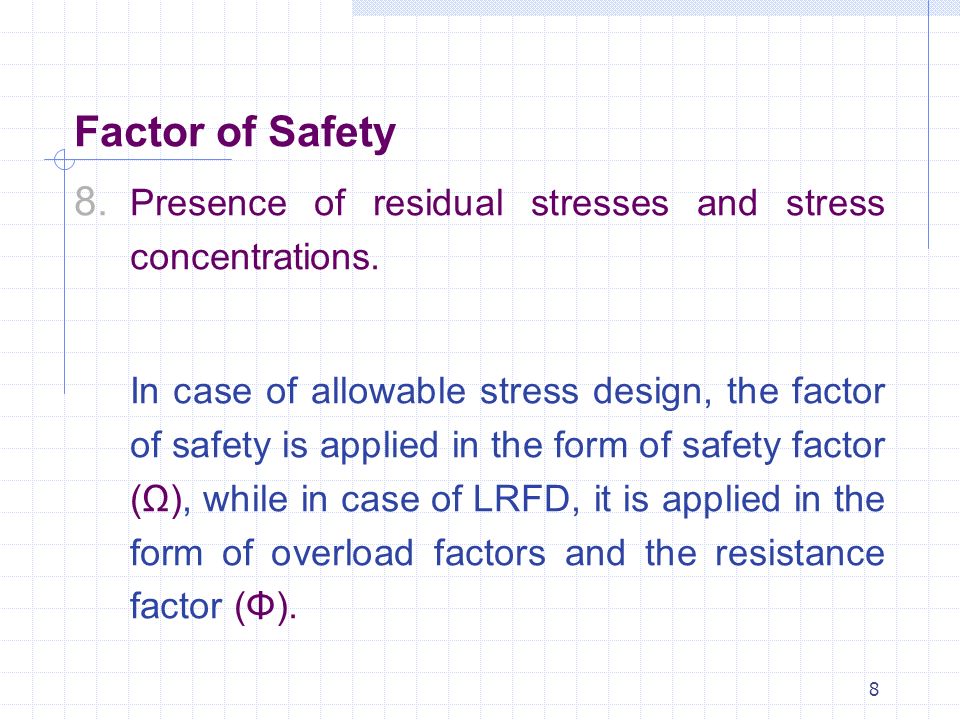 Factor of Safety

8. Presence of residual stresses and stress concentrations.

In case of allowable stress design, the factor of safety is applied in the form of safety factor (Ω), while in case of LRFD, it is applied in the form of overload factors and the resistance factor (Φ).

8